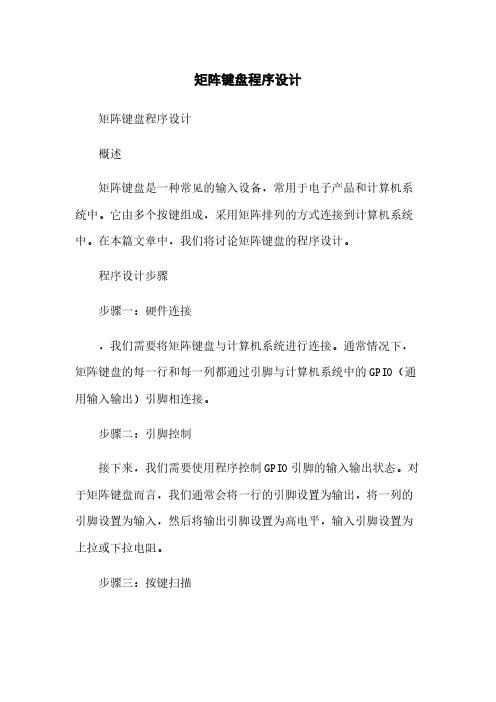 矩阵键盘程序设计

矩阵键盘程序设计

概述

矩阵键盘是一种常见的输入设备，常用于电子产品和计算机系统中。它由多个按键组成，采用矩阵排列的方式连接到计算机系统中。在本篇文章中，我们将讨论矩阵键盘的程序设计。

程序设计步骤

步骤一：硬件连接

，我们需要将矩阵键盘与计算机系统进行连接。通常情况下，矩阵键盘的每一行和每一列都通过引脚与计算机系统中的GPIO（通用输入输出）引脚相连接。

步骤二：引脚控制

接下来，我们需要使用程序控制GPIO引脚的输入输出状态。对于矩阵键盘而言，我们通常会将一行的引脚设置为输出，将一列的引脚设置为输入，然后将输出引脚设置为高电平，输入引脚设置为上拉或下拉电阻。

步骤三：按键扫描